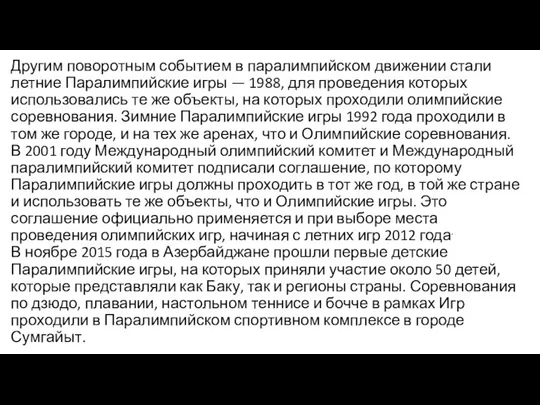 Другим поворотным событием в паралимпийском движении стали летние Паралимпийские игры — 1988, для проведения которых использовались те же объекты, на которых проходили олимпийские соревнования. Зимние Паралимпийские игры 1992 года проходили в том же городе, и на тех же аренах, что и Олимпийские соревнования. В 2001 году Международный олимпийский комитет и Международный паралимпийский комитет подписали соглашение, по которому Паралимпийские игры должны проходить в тот же год, в той же стране и использовать те же объекты, что и Олимпийские игры. Это соглашение официально применяется и при выборе места проведения олимпийских игр, начиная с летних игр 2012 года.
В ноябре 2015 года в Азербайджане прошли первые детские Паралимпийские игры, на которых приняли участие около 50 детей, которые представляли как Баку, так и регионы страны. Соревнования по дзюдо, плавании, настольном теннисе и бочче в рамках Игр проходили в Паралимпийском спортивном комплексе в городе Сумгайыт.